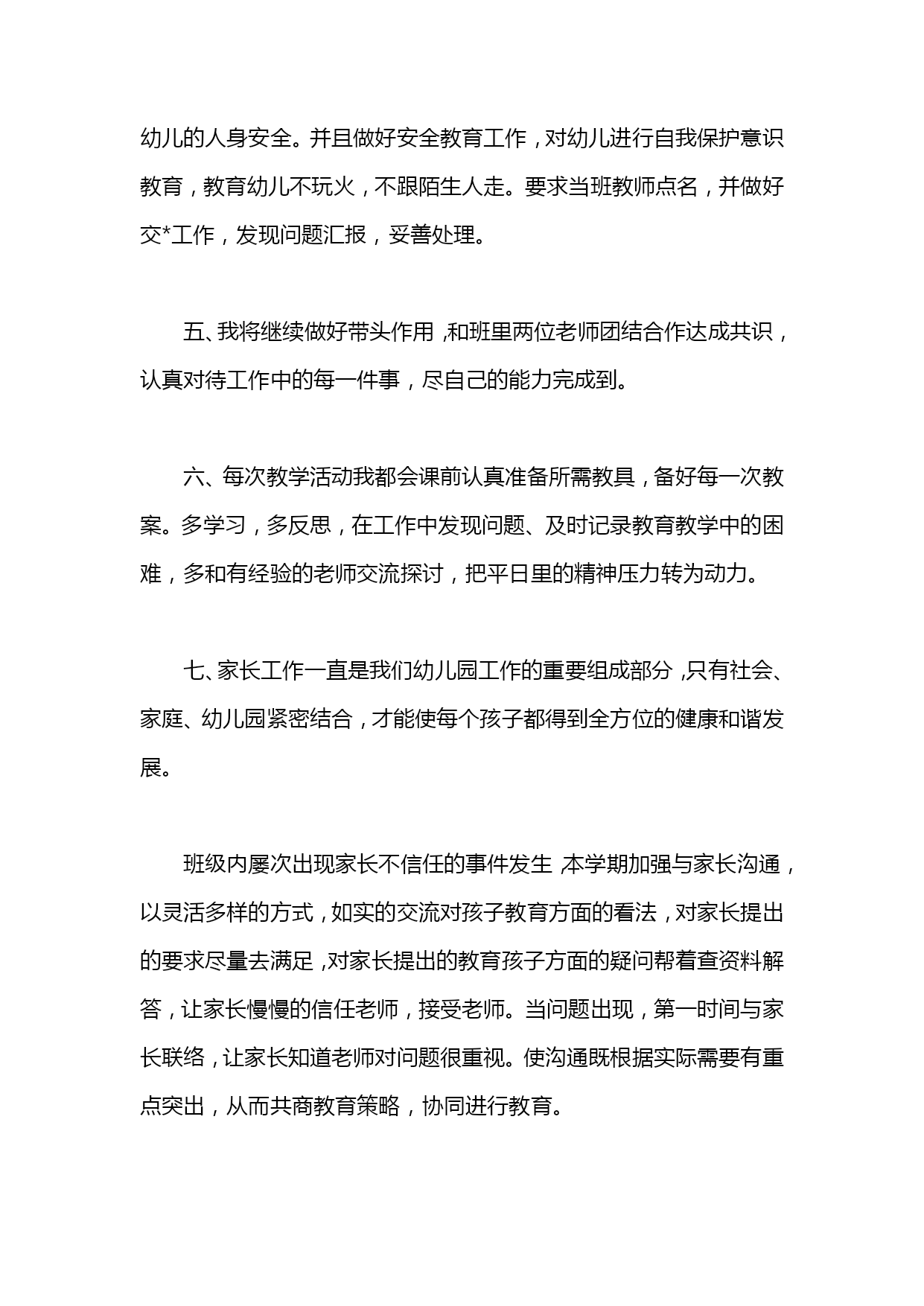 幼儿的人身安全。并且做好安全教育工作，对幼儿进行自我保护意识教育，教育幼儿不玩火，不跟陌生人走。要求当班教师点名，并做好交*工作，发现问题汇报，妥善处理。

五、我将继续做好带头作用，和班里两位老师团结合作达成共识，认真对待工作中的每一件事，尽自己的能力完成到。

六、每次教学活动我都会课前认真准备所需教具，备好每一次教案。多学习，多反思，在工作中发现问题、及时记录教育教学中的困难，多和有经验的老师交流探讨，把平日里的精神压力转为动力。

七、家长工作一直是我们幼儿园工作的重要组成部分，只有社会、家庭、幼儿园紧密结合，才能使每个孩子都得到全方位的健康和谐发展。

班级内屡次出现家长不信任的事件发生，本学期加强与家长沟通，以灵活多样的方式，如实的交流对孩子教育方面的看法，对家长提出的要求尽量去满足，对家长提出的教育孩子方面的疑问帮着查资料解答，让家长慢慢的信任老师，接受老师。当问题出现，第一时间与家长联络，让家长知道老师对问题很重视。使沟通既根据实际需要有重点突出，从而共商教育策略，协同进行教育。